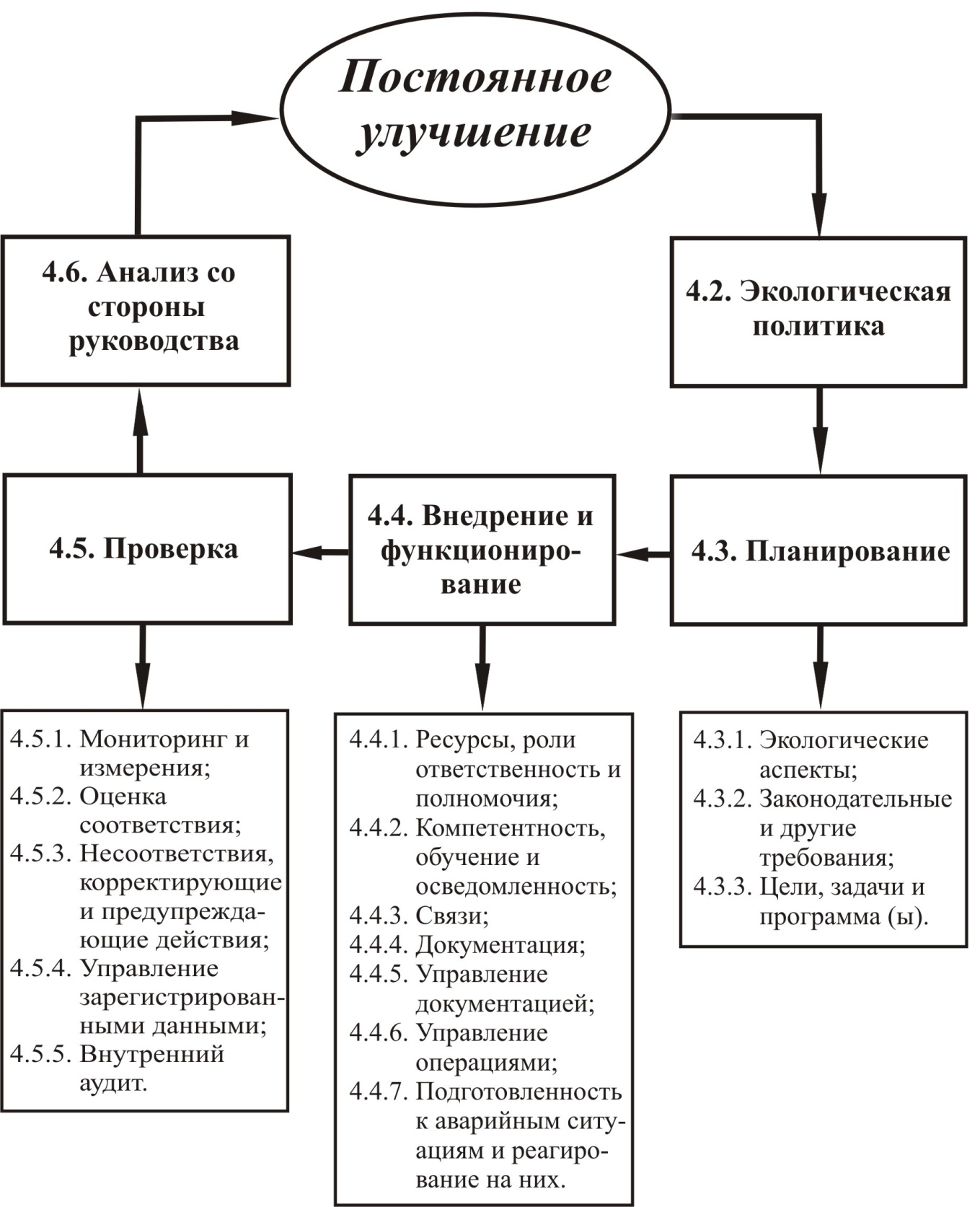 Постоянное улучшение

4.6. Анализ со стороны руководства

4.2. Экологическая политика

4.5. Проверка

4.4. Внедрение и функционирование

4.3. Планирование

4.5.1. Мониторинг и измерения;
4.5.2. Оценка соответствия;
4.5.3. Несоответствия, корректирующие и предупреждающие действия;
4.5.4. Управление зарегистрированными данными;
4.5.5. Внутренний аудит.

4.4.1. Ресурсы, роли ответственность и полномочия;
4.4.2. Компетентность, обучение и осведомленность;
4.4.3. Связи;
4.4.4. Документация;
4.4.5. Управление документацией;
4.4.6. Управление операциями;
4.4.7. Подготовленность к аварийным ситуациям и реагирование на них.

4.3.1. Экологические аспекты;
4.3.2. Законодательные и другие требования;
4.3.3. Цели, задачи и программа (ы).